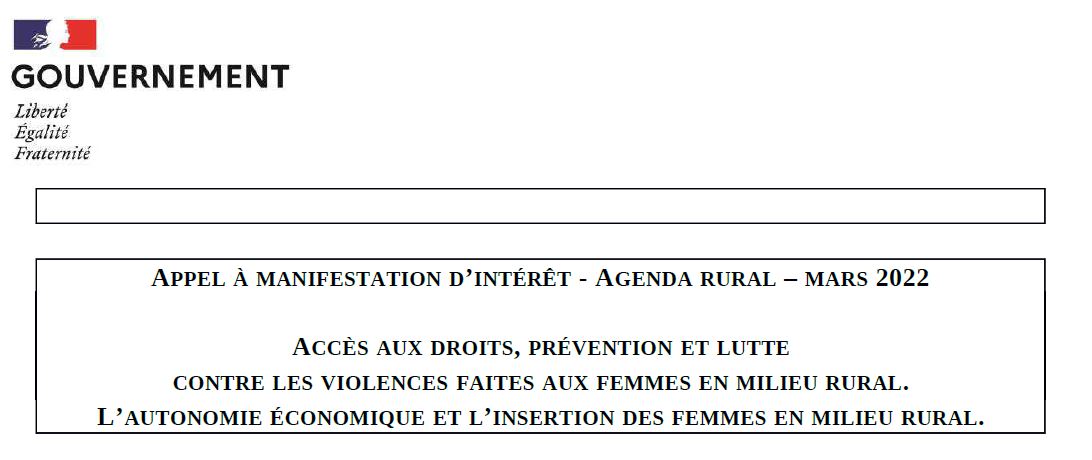 GOUVERNEMENT
Liberté
Égalité
Fraternité

APPEL À MANIFESTATION D'INTÉRÊT - AGENDA RURAL – MARS 2022

ACCÈS AUX DROITS, PRÉVENTION ET LUTTE
CONTRE LES VIOLENCES FAITES AUX FEMMES EN MILIEU RURAL.
L'AUTONOMIE ÉCONOMIQUE ET L'INSERTION DES FEMMES EN MILIEU RURAL.